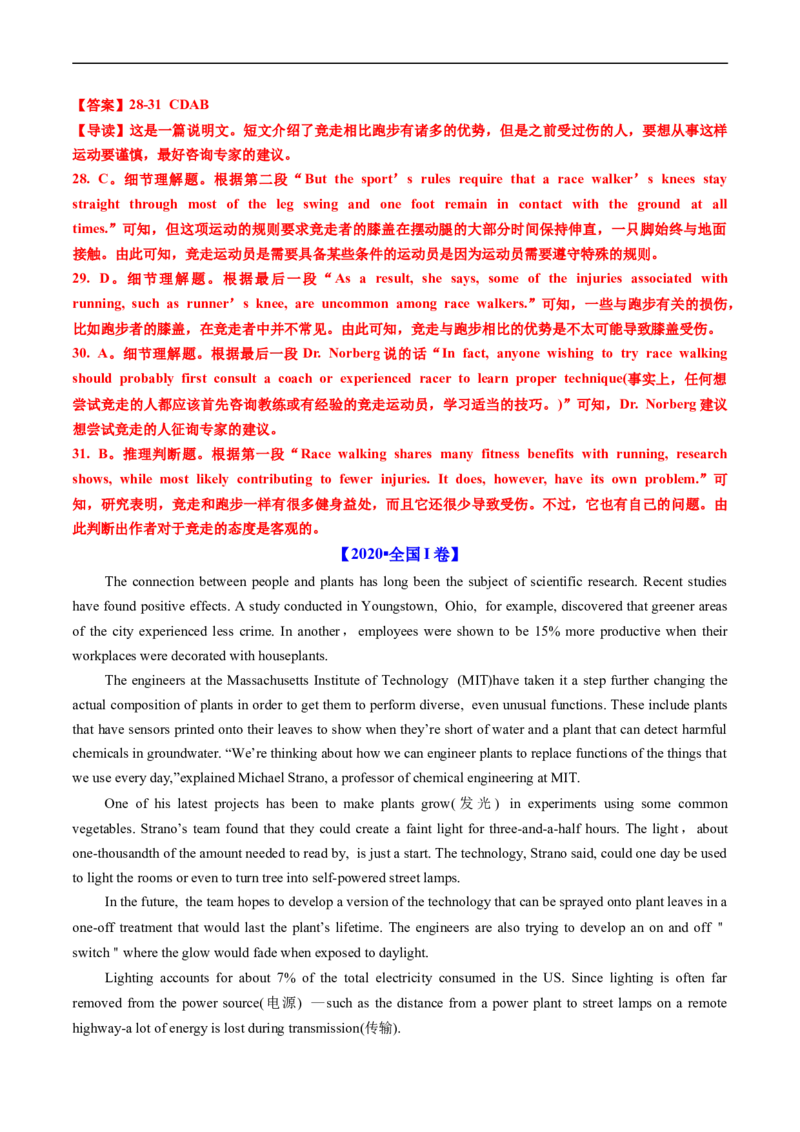 【答案】28-31 CDAB

【导读】这是一篇说明文。短文介绍了竞走相比跑步有诸多的优势，但是之前受过伤的人，要想从事这样运动要谨慎，最好咨询专家的建议。

28. C。细节理解题。根据第二段“But the sport’s rules require that a race walker’s knees stay straight through most of the leg swing and one foot remain in contact with the ground at all times.”可知，但这项运动的规则要求竞走者的膝盖在摆动腿的大部分时间保持伸直，一只脚始终与地面接触。由此可知，竞走运动员是需要具备某些条件的运动员是因为运动员需要遵守特殊的规则。

29. D。细节理解题。根据最后一段“As a result, she says, some of the injuries associated with running, such as runner’s knee, are uncommon among race walkers.”可知，一些与跑步有关的损伤，比如跑步者的膝盖，在竞走者中并不常见。由此可知，竞走与跑步相比的优势是不太可能导致膝盖受伤。

30. A。细节理解题。根据最后一段 Dr. Norberg 说的话“In fact, anyone wishing to try race walking should probably first consult a coach or experienced racer to learn proper technique(事实上，任何想尝试竞走的人都应该首先咨询教练或有经验的竞走运动员，学习适当的技巧。)”可知，Dr. Norberg 建议想尝试竞走的人征询专家的建议。

31. B。推理判断题。根据第一段“Race walking shares many fitness benefits with running, research shows, while most likely contributing to fewer injuries. It does, however, have its own problem.”可知，研究表明，竞走和跑步一样有很多健身益处，而且它还很少导致受伤。不过，它也有自己的问题。由此判断出作者对于竞走的态度是客观的。

【2020•全国 I 卷】

The connection between people and plants has long been the subject of scientific research. Recent studies have found positive effects. A study conducted in Youngstown, Ohio, for example, discovered that greener areas of the city experienced less crime. In another， employees were shown to be 15% more productive when their workplaces were decorated with houseplants.

The engineers at the Massachusetts Institute of Technology (MIT)have taken it a step further changing the actual composition of plants in order to get them to perform diverse, even unusual functions. These include plants that have sensors printed onto their leaves to show when they’re short of water and a plant that can detect harmful chemicals in groundwater. “We’re thinking about how we can engineer plants to replace functions of the things that we use every day,”explained Michael Strano, a professor of chemical engineering at MIT.

One of his latest projects has been to make plants grow(发光) in experiments using some common vegetables. Strano’s team found that they could create a faint light for three-and-a-half hours. The light， about one-thousandth of the amount needed to read by, is just a start. The technology, Strano said, could one day be used to light the rooms or even to turn tree into self-powered street lamps.

In the future, the team hopes to develop a version of the technology that can be sprayed onto plant leaves in a one-off treatment that would last the plant’s lifetime. The engineers are also trying to develop an on and off " switch " where the glow would fade when exposed to daylight.

Lighting accounts for about 7% of the total electricity consumed in the US. Since lighting is often far removed from the power source(电源) —such as the distance from a power plant to street lamps on a remote highway-a lot of energy is lost during transmission(传输).